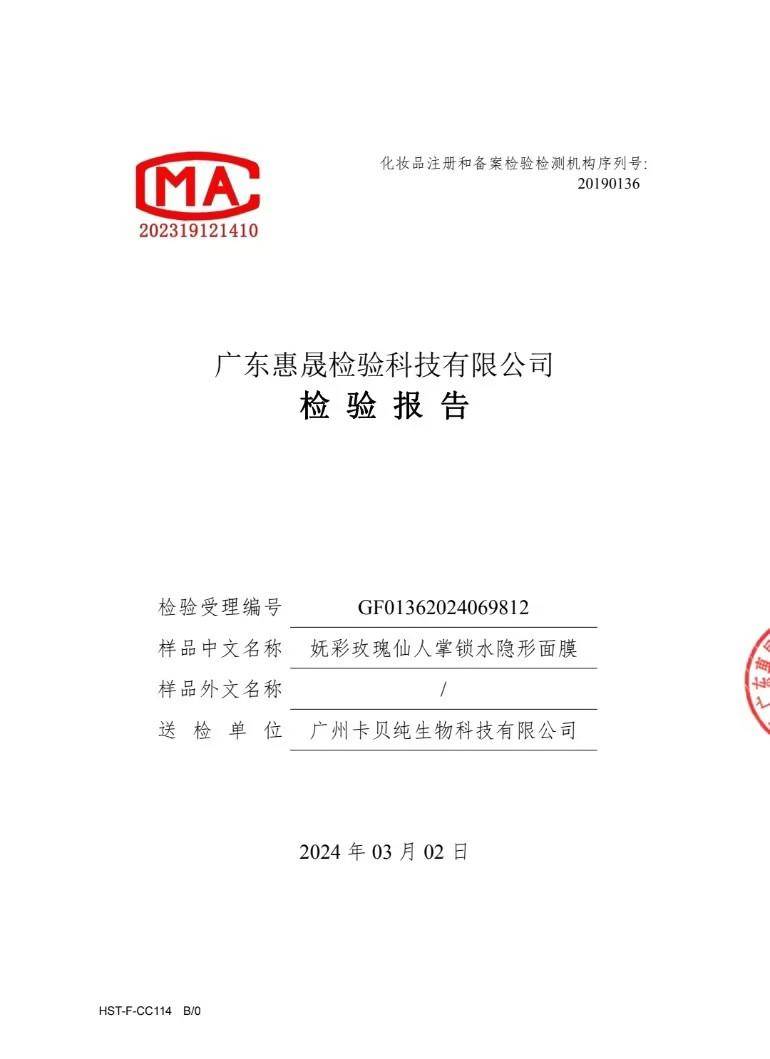 MA
202319121410

化妆品注册和备案检验检测机构序列号:
20190136

广东惠晟检验科技有限公司
检 验 报 告

| 检验受理编号 | GF01362024069812 |
|---|---|
| 样品中文名称 | 妩彩玫瑰仙人掌锁水隐形面膜 |
| 样品外文名称 | / |
| 送 检 单 位 | 广州卡贝纯生物科技有限公司 |

2024 年 03 月 02 日

HST-F-CC114 B/0